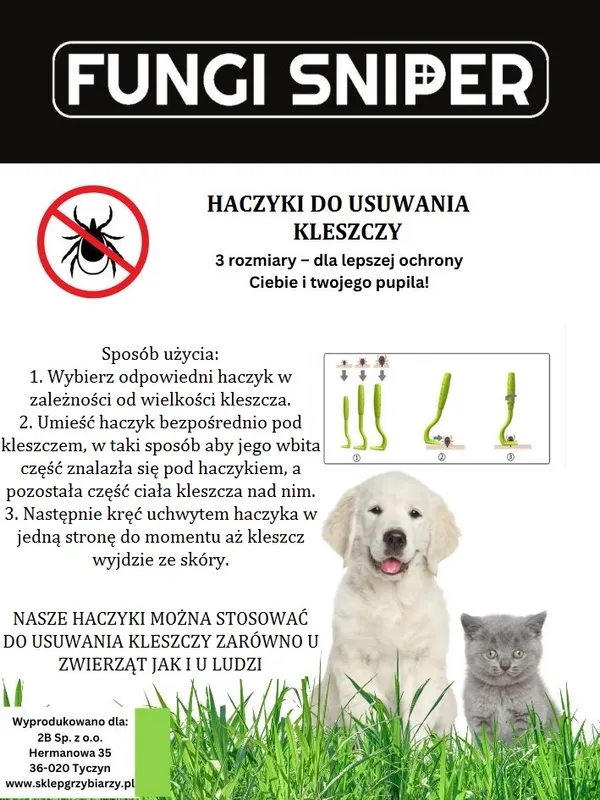 FUNGI SNIPER

HACZYKI DO USUWANIA KLESZCZY

3 rozmiary – dla lepszej ochrony Ciebie i twojego pupila!

Sposób użycia:
1. Wybierz odpowiedni haczyk w zależności od wielkości kleszcza.
2. Umieść haczyk bezpośrednio pod kleszczem, w taki sposób aby jego wbita część znalazła się pod haczykiem, a pozostała część ciała kleszcza nad nim.
3. Następnie kręć uchwytem haczyka w jedną stronę do momentu aż kleszcz wyjdzie ze skóry.

① ② ③

NASZE HACZYKI MOŻNA STOSOWAĆ DO USUWANIA KLESZCZY ZARÓWNO U ZWIERZĄT JAK I U LUDZI

Wyprodukowano dla:
2B Sp. z o.o.
Hermanowa 35
36-020 Tyczyn
www.sklepgrzybiarzy.pl